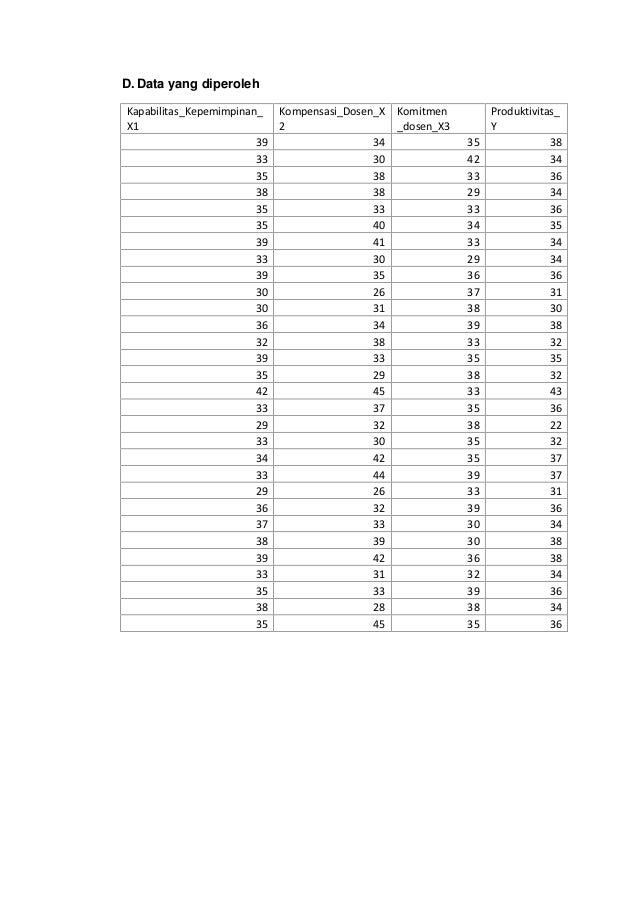 D. Data yang diperoleh

| Kapabilitas_Kepemimpinan_X1 | Kompensasi_Dosen_X2 | Komitmen_dosen_X3 | Produktivitas_Y |
|---|---|---|---|
| 39 | 34 | 35 | 38 |
| 33 | 30 | 42 | 34 |
| 35 | 38 | 33 | 36 |
| 38 | 38 | 29 | 34 |
| 35 | 33 | 33 | 36 |
| 35 | 40 | 34 | 35 |
| 39 | 41 | 33 | 34 |
| 33 | 30 | 29 | 34 |
| 39 | 35 | 36 | 36 |
| 30 | 26 | 37 | 31 |
| 30 | 31 | 38 | 30 |
| 36 | 34 | 39 | 38 |
| 32 | 38 | 33 | 32 |
| 39 | 33 | 35 | 35 |
| 35 | 29 | 38 | 32 |
| 42 | 45 | 33 | 43 |
| 33 | 37 | 35 | 36 |
| 29 | 32 | 38 | 22 |
| 33 | 30 | 35 | 32 |
| 34 | 42 | 35 | 37 |
| 33 | 44 | 39 | 37 |
| 29 | 26 | 33 | 31 |
| 36 | 32 | 39 | 36 |
| 37 | 33 | 30 | 34 |
| 38 | 39 | 30 | 38 |
| 39 | 42 | 36 | 38 |
| 33 | 31 | 32 | 34 |
| 35 | 33 | 39 | 36 |
| 38 | 28 | 38 | 34 |
| 35 | 45 | 35 | 36 |